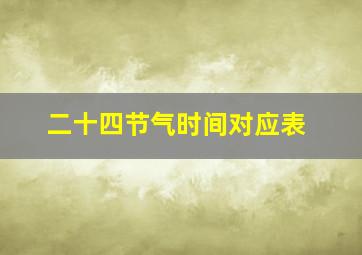 二十四节气时间对应表